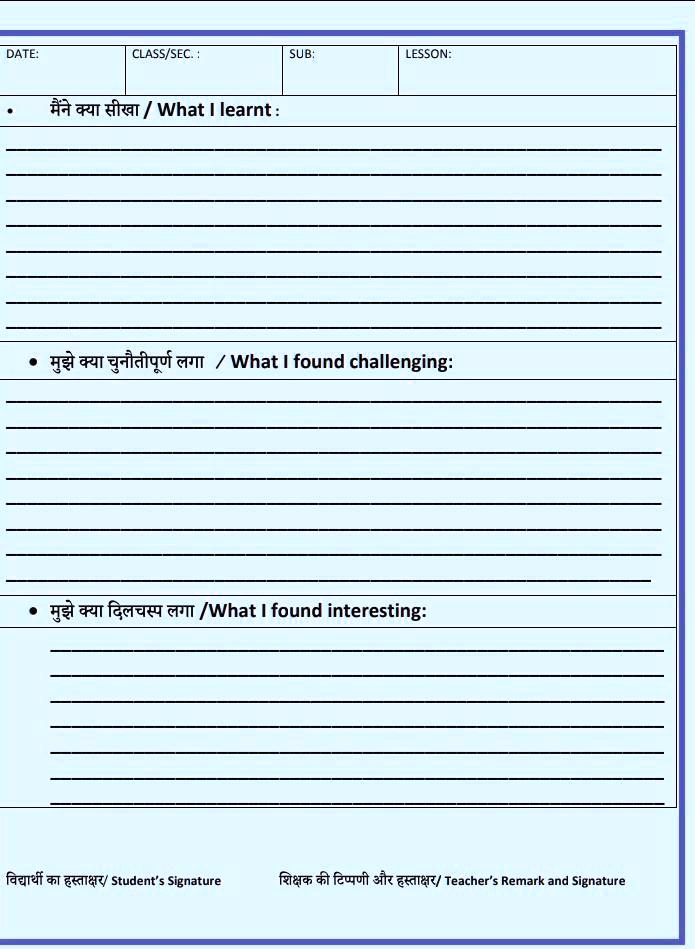 | DATE: | CLASS/SEC. : | SUB: | LESSON: |
|---|---|---|---|

• मैंने क्या सीखा / What I learnt :

• मुझे क्या चुनौतीपूर्ण लगा / What I found challenging:

• मुझे क्या दिलचस्प लगा /What I found interesting:

विद्यार्थी का हस्ताक्षर/ Student's Signature

शिक्षक की टिप्पणी और हस्ताक्षर/ Teacher's Remark and Signature